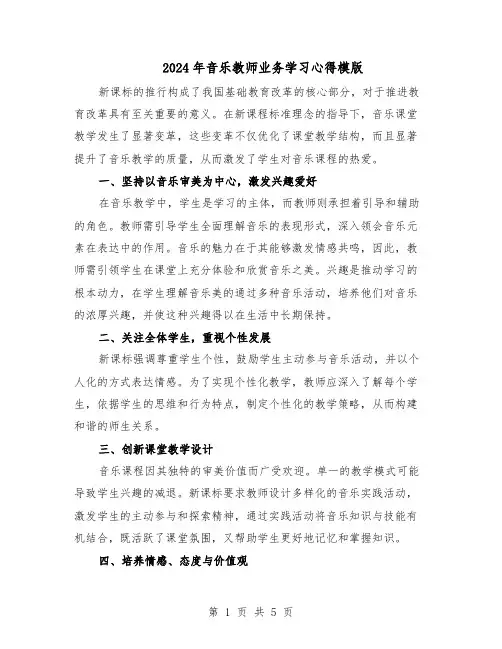 2024年音乐教师业务学习心得模版

新课标的推行构成了我国基础教育改革的核心部分，对于推进教育改革具有至关重要的意义。在新课程标准理念的指导下，音乐课堂教学发生了显著变革，这些变革不仅优化了课堂教学结构，而且显著提升了音乐教学的质量，从而激发了学生对音乐课程的热爱。

一、坚持以音乐审美为中心，激发兴趣爱好

在音乐教学中，学生是学习的主体，而教师则承担着引导和辅助的角色。教师需引导学生全面理解音乐的表现形式，深入领会音乐元素在表达中的作用。音乐的魅力在于其能够激发情感共鸣，因此，教师需引领学生在课堂上充分体验和欣赏音乐之美。兴趣是推动学习的根本动力，在学生理解音乐美的通过多种音乐活动，培养他们对音乐的浓厚兴趣，并使这种兴趣得以在生活中长期保持。

二、关注全体学生，重视个性发展

新课标强调尊重学生个性，鼓励学生主动参与音乐活动，并以个人化的方式表达情感。为了实现个性化教学，教师应深入了解每个学生，依据学生的思维和行为特点，制定个性化的教学策略，从而构建和谐的师生关系。

三、创新课堂教学设计

音乐课程因其独特的审美价值而广受欢迎。单一的教学模式可能导致学生兴趣的减退。新课标要求教师设计多样化的音乐实践活动，激发学生的主动参与和探索精神，通过实践活动将音乐知识与技能有机结合，既活跃了课堂氛围，又帮助学生更好地记忆和掌握知识。

四、培养情感、态度与价值观

第 1 页 共 5 页